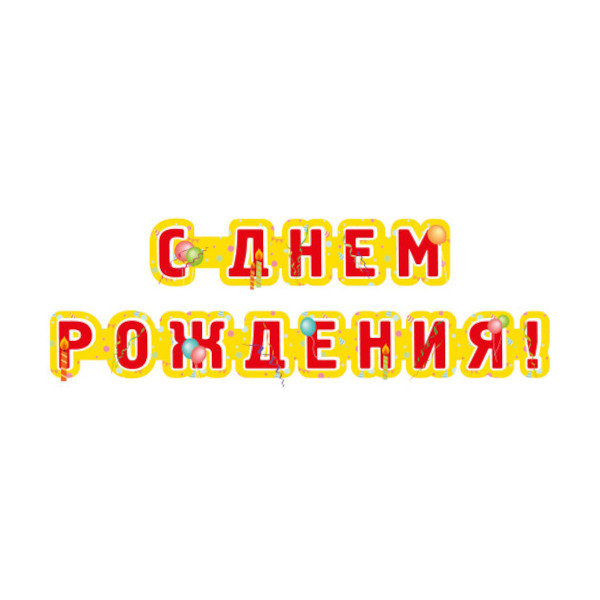 С ДНЕМ
РОЖДЕНИЯ!